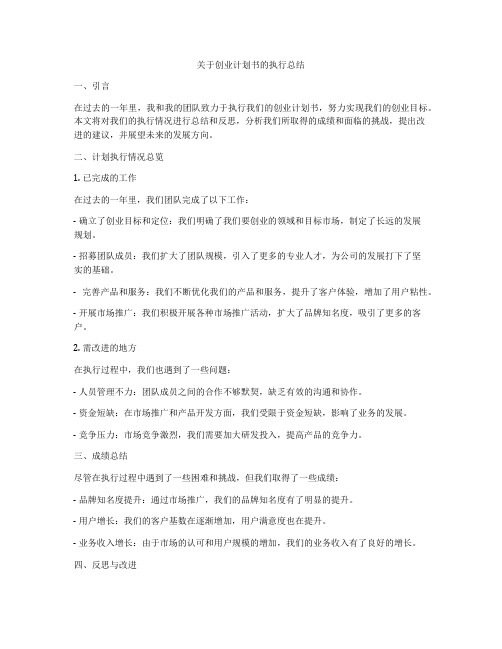 关于创业计划书的执行总结

一、引言

在过去的一年里，我和我的团队致力于执行我们的创业计划书，努力实现我们的创业目标。本文将对我们的执行情况进行总结和反思，分析我们所取得的成绩和面临的挑战，提出改进的建议，并展望未来的发展方向。

二、计划执行情况总览

1. 已完成的工作

在过去的一年里，我们团队完成了以下工作：

- 确立了创业目标和定位：我们明确了我们要创业的领域和目标市场，制定了长远的发展规划。

- 招募团队成员：我们扩大了团队规模，引入了更多的专业人才，为公司的发展打下了坚实的基础。

- 完善产品和服务：我们不断优化我们的产品和服务，提升了客户体验，增加了用户粘性。

- 开展市场推广：我们积极开展各种市场推广活动，扩大了品牌知名度，吸引了更多的客户。

2. 需改进的地方

在执行过程中，我们也遇到了一些问题：

- 人员管理不力：团队成员之间的合作不够默契，缺乏有效的沟通和协作。

- 资金短缺：在市场推广和产品开发方面，我们受限于资金短缺，影响了业务的发展。

- 竞争压力：市场竞争激烈，我们需要加大研发投入，提高产品的竞争力。

三、成绩总结

尽管在执行过程中遇到了一些困难和挑战，但我们取得了一些成绩：

- 品牌知名度提升：通过市场推广，我们的品牌知名度有了明显的提升。

- 用户增长：我们的客户基数在逐渐增加，用户满意度也在提升。

- 业务收入增长：由于市场的认可和用户规模的增加，我们的业务收入有了良好的增长。

四、反思与改进